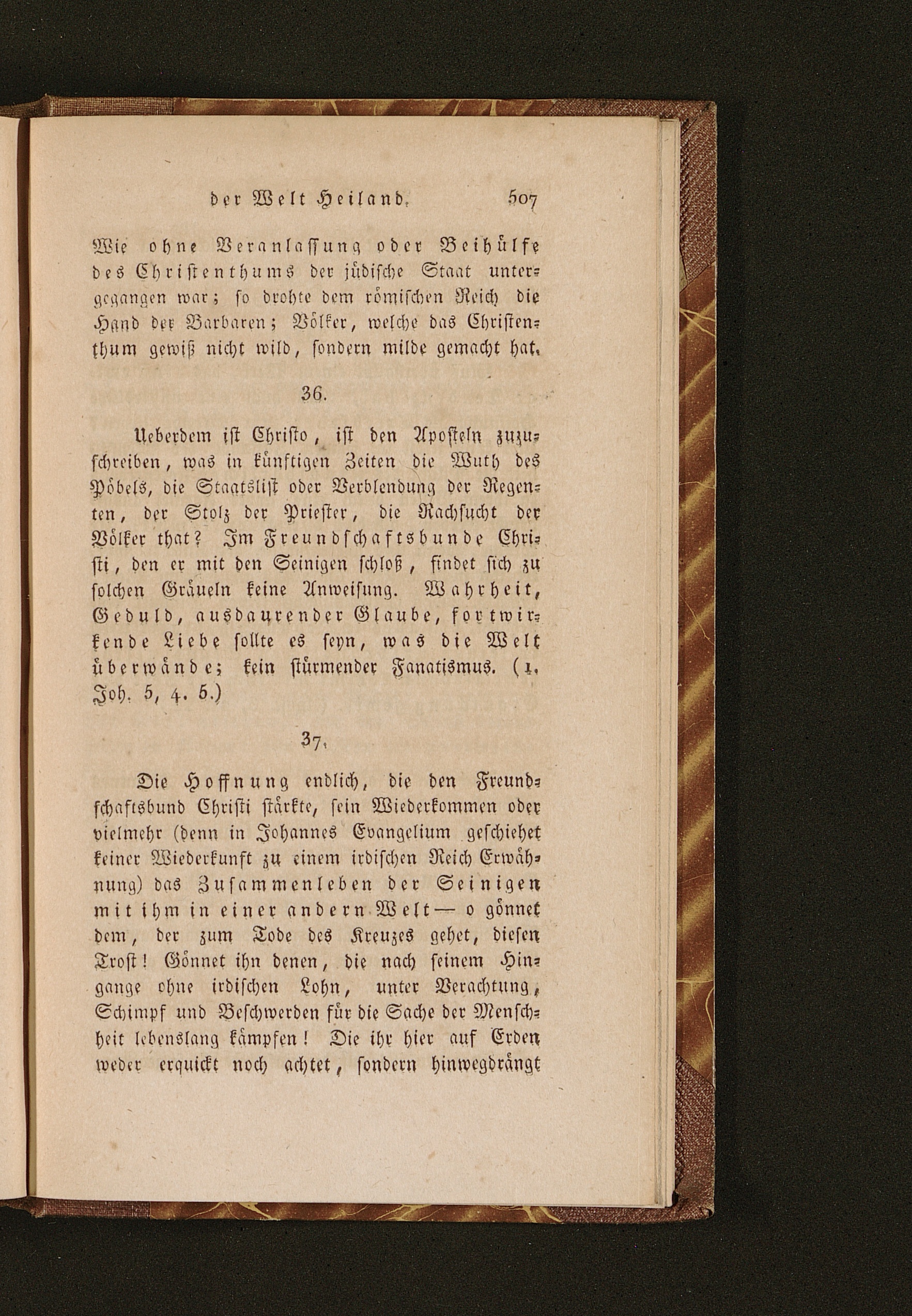 der Welt Heiland. 507

Wie ohne Veranlassung oder Beihülfe des Christenthums der jüdische Staat untergegangen war; so drohte dem römischen Reich die Hand der Barbaren; Völker, welche das Christenthum gewiß nicht wild, sondern milde gemacht hat.

36.

Ueberdem ist Christo, ist den Aposteln zuzuschreiben, was in künftigen Zeiten die Wuth des Pöbels, die Staatslist oder Verblendung der Regenten, der Stolz der Priester, die Rachsucht der Völker that? Im Freundschaftsbunde Christi, den er mit den Seinigen schloß, findet sich zu solchen Gräueln keine Anweisung. Wahrheit, Geduld, ausdaurender Glaube, fortwirkende Liebe sollte es seyn, was die Welt überwände; kein stürmender Fanatismus. (1. Joh. 5, 4. 5.)

37.

Die Hoffnung endlich, die den Freundschaftsbund Christi stärkte, sein Wiederkommen oder vielmehr (denn in Johannes Evangelium geschiehet keiner Wiederkunft zu einem irdischen Reich Erwähnung) das Zusammenleben der Seinigen mit ihm in einer andern Welt — o gönnet dem, der zum Tode des Kreuzes gehet, diesen Trost! Gönnet ihn denen, die nach seinem Hingange ohne irdischen Lohn, unter Verachtung, Schimpf und Beschwerden für die Sache der Menschheit lebenslang kämpfen! Die ihr hier auf Erden weder erquickt noch achtet, sondern hinwegdrängt